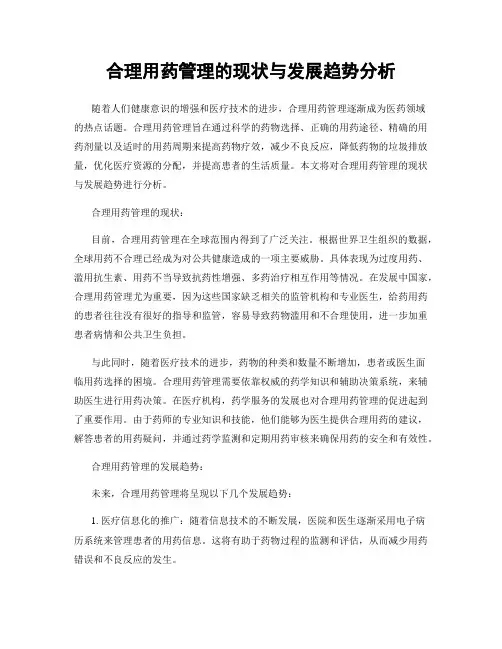 合理用药管理的现状与发展趋势分析

随着人们健康意识的增强和医疗技术的进步，合理用药管理逐渐成为医药领域的热点话题。合理用药管理旨在通过科学的药物选择、正确的用药途径、精确的用药剂量以及适时的用药周期来提高药物疗效，减少不良反应，降低药物的垃圾排放量，优化医疗资源的分配，并提高患者的生活质量。本文将对合理用药管理的现状与发展趋势进行分析。

合理用药管理的现状：

目前，合理用药管理在全球范围内得到了广泛关注。根据世界卫生组织的数据，全球用药不合理已经成为对公共健康造成的一项主要威胁。具体表现为过度用药、滥用抗生素、用药不当导致抗药性增强、多药治疗相互作用等情况。在发展中国家，合理用药管理尤为重要，因为这些国家缺乏相关的监管机构和专业医生，给药用药的患者往往没有很好的指导和监管，容易导致药物滥用和不合理使用，进一步加重患者病情和公共卫生负担。

与此同时，随着医疗技术的进步，药物的种类和数量不断增加，患者或医生面临用药选择的困境。合理用药管理需要依靠权威的药学知识和辅助决策系统，来辅助医生进行用药决策。在医疗机构，药学服务的发展也对合理用药管理的促进起到了重要作用。由于药师的专业知识和技能，他们能够为医生提供合理用药的建议，解答患者的用药疑问，并通过药学监测和定期用药审核来确保用药的安全和有效性。

合理用药管理的发展趋势：

未来，合理用药管理将呈现以下几个发展趋势：

1. 医疗信息化的推广：随着信息技术的不断发展，医院和医生逐渐采用电子病历系统来管理患者的用药信息。这将有助于药物过程的监测和评估，从而减少用药错误和不良反应的发生。